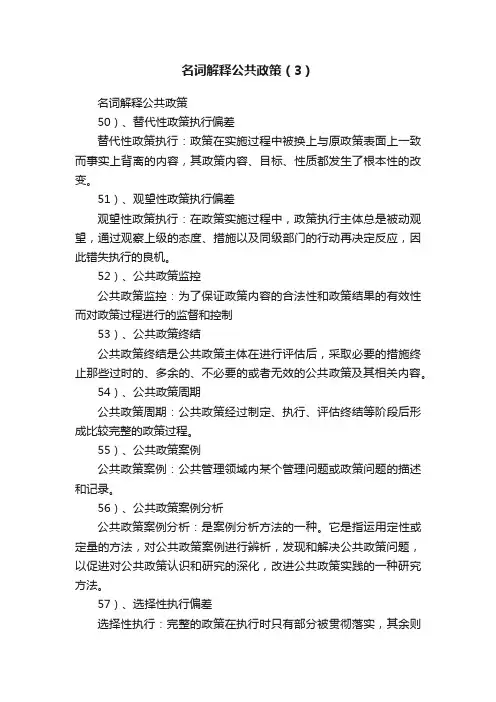 名词解释公共政策（3）

名词解释公共政策

50）、替代性政策执行偏差

替代性政策执行：政策在实施过程中被换上与原政策表面上一致而事实上背离的内容，其政策内容、目标、性质都发生了根本性的改变。

51）、观望性政策执行偏差

观望性政策执行：在政策实施过程中，政策执行主体总是被动观望，通过观察上级的态度、措施以及同级部门的行动再决定反应，因此错失执行的良机。

52）、公共政策监控

公共政策监控：为了保证政策内容的合法性和政策结果的有效性而对政策过程进行的监督和控制

53）、公共政策终结

公共政策终结是公共政策主体在进行评估后，采取必要的措施终止那些过时的、多余的、不必要的或者无效的公共政策及其相关内容。

54）、公共政策周期

公共政策周期：公共政策经过制定、执行、评估终结等阶段后形成比较完整的政策过程。

55）、公共政策案例

公共政策案例：公共管理领域内某个管理问题或政策问题的描述和记录。

56）、公共政策案例分析

公共政策案例分析：是案例分析方法的一种。它是指运用定性或定量的方法，对公共政策案例进行辨析，发现和解决公共政策问题，以促进对公共政策认识和研究的深化，改进公共政策实践的一种研究方法。

57）、选择性执行偏差

选择性执行：完整的政策在执行时只有部分被贯彻落实，其余则